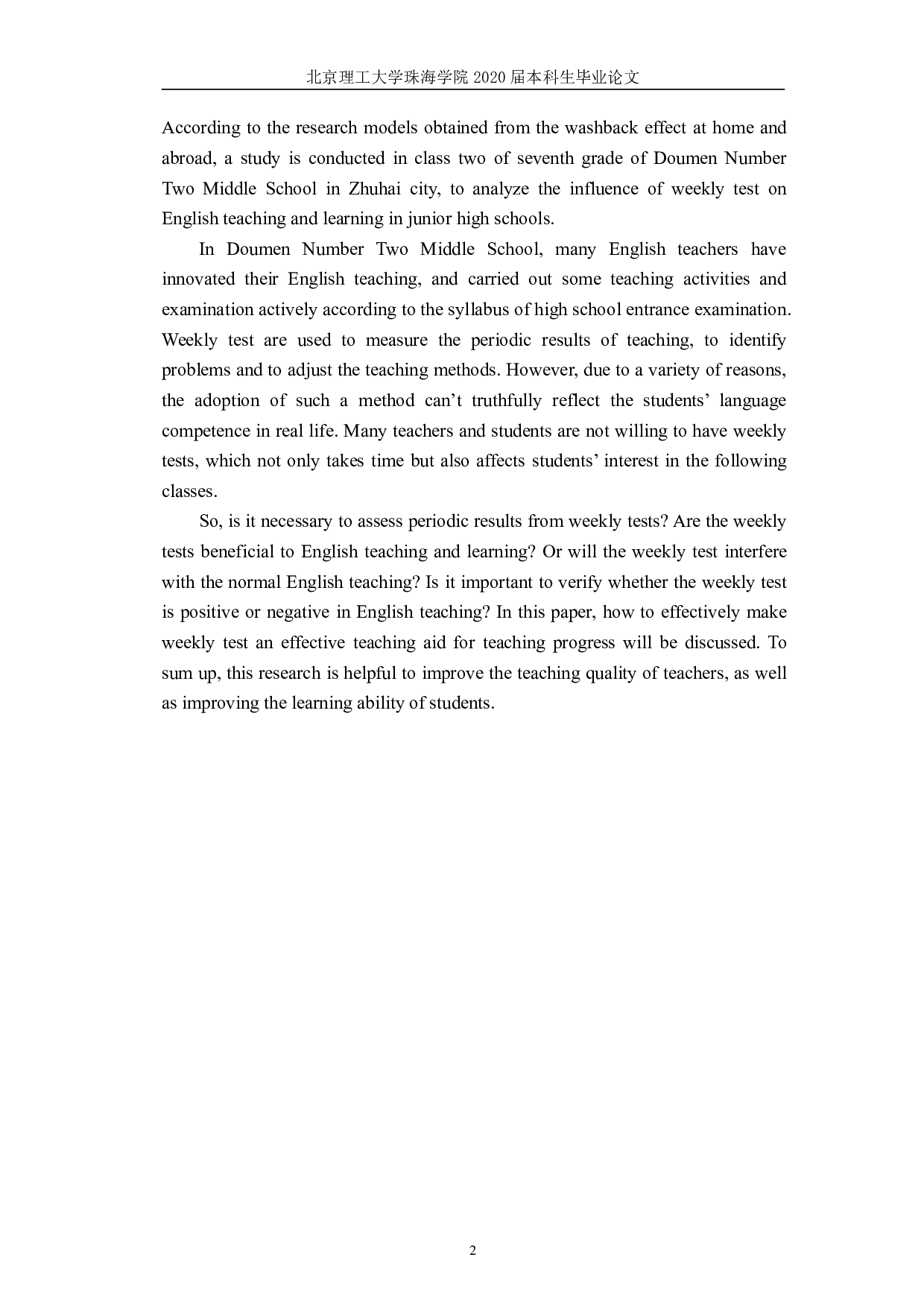 北京理工大学珠海学院 2020 届本科生毕业论文

According to the research models obtained from the washback effect at home and abroad, a study is conducted in class two of seventh grade of Doumen Number Two Middle School in Zhuhai city, to analyze the influence of weekly test on English teaching and learning in junior high schools.

In Doumen Number Two Middle School, many English teachers have innovated their English teaching, and carried out some teaching activities and examination actively according to the syllabus of high school entrance examination. Weekly test are used to measure the periodic results of teaching, to identify problems and to adjust the teaching methods. However, due to a variety of reasons, the adoption of such a method can’t truthfully reflect the students’ language competence in real life. Many teachers and students are not willing to have weekly tests, which not only takes time but also affects students’ interest in the following classes.

So, is it necessary to assess periodic results from weekly tests? Are the weekly tests beneficial to English teaching and learning? Or will the weekly test interfere with the normal English teaching? Is it important to verify whether the weekly test is positive or negative in English teaching? In this paper, how to effectively make weekly test an effective teaching aid for teaching progress will be discussed. To sum up, this research is helpful to improve the teaching quality of teachers, as well as improving the learning ability of students.

2